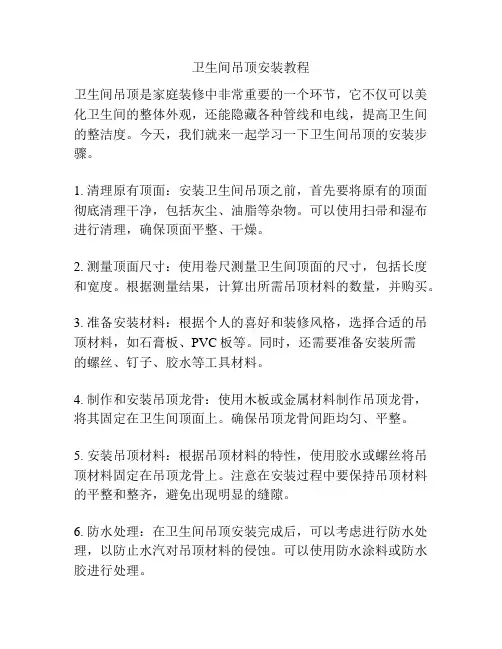 卫生间吊顶安装教程

卫生间吊顶是家庭装修中非常重要的一个环节，它不仅可以美化卫生间的整体外观，还能隐藏各种管线和电线，提高卫生间的整洁度。今天，我们就来一起学习一下卫生间吊顶的安装步骤。

1. 清理原有顶面：安装卫生间吊顶之前，首先要将原有的顶面彻底清理干净，包括灰尘、油脂等杂物。可以使用扫帚和湿布进行清理，确保顶面平整、干燥。

2. 测量顶面尺寸：使用卷尺测量卫生间顶面的尺寸，包括长度和宽度。根据测量结果，计算出所需吊顶材料的数量，并购买。

3. 准备安装材料：根据个人的喜好和装修风格，选择合适的吊顶材料，如石膏板、PVC 板等。同时，还需要准备安装所需的螺丝、钉子、胶水等工具材料。

4. 制作和安装吊顶龙骨：使用木板或金属材料制作吊顶龙骨，将其固定在卫生间顶面上。确保吊顶龙骨间距均匀、平整。

5. 安装吊顶材料：根据吊顶材料的特性，使用胶水或螺丝将吊顶材料固定在吊顶龙骨上。注意在安装过程中要保持吊顶材料的平整和整齐，避免出现明显的缝隙。

6. 防水处理：在卫生间吊顶安装完成后，可以考虑进行防水处理，以防止水汽对吊顶材料的侵蚀。可以使用防水涂料或防水胶进行处理。